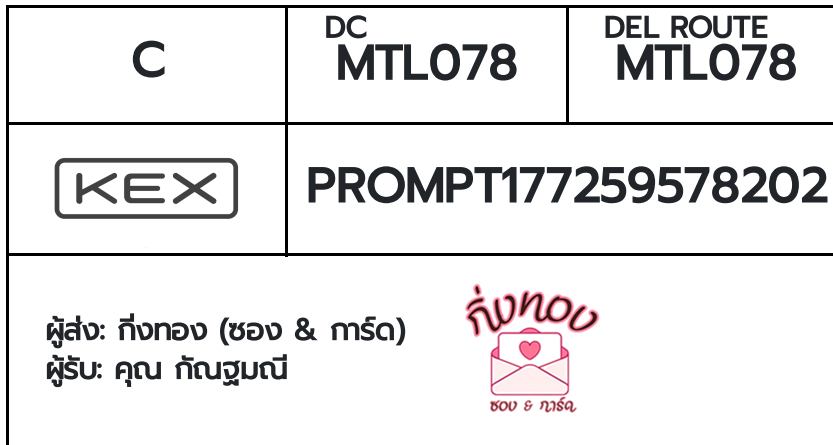 | C | DC MTL078 | DEL ROUTE MTL078 |
|---|---|---|
| KEX | PROMPT177259578202 | |

ผู้ส่ง: กิ่งทอง (ซอง & การ์ด)
ผู้รับ: คุณ กัณฐมณี

กิ่งทอง
ซอง & การ์ด